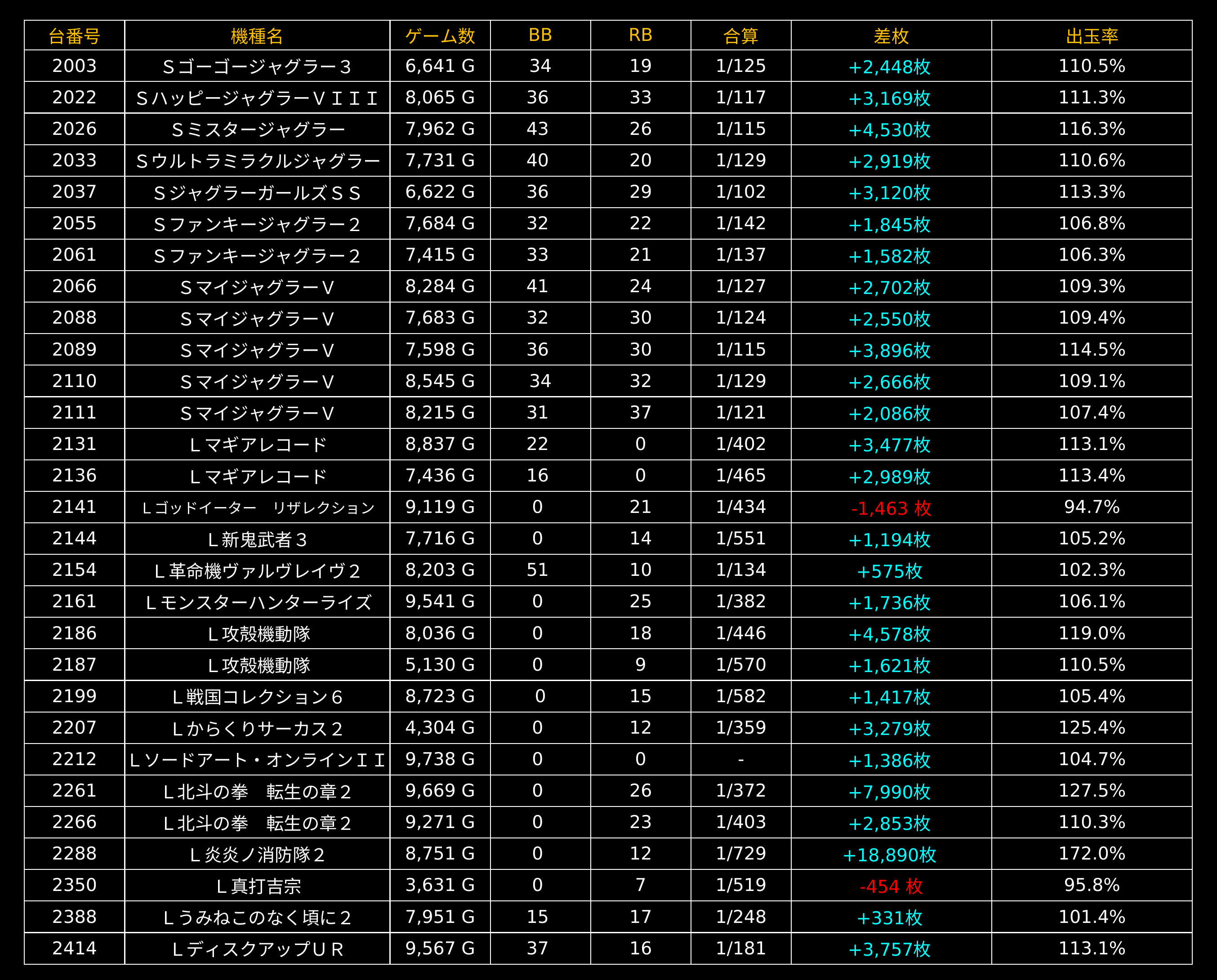 | 台番号 | 機種名 | ゲーム数 | BB | RB | 合算 | 差枚 | 出玉率 |
|---|---|---|---|---|---|---|---|
| 2003 | Ｓゴーゴージャグラー３ | 6,641 G | 34 | 19 | 1/125 | +2,448枚 | 110.5% |
| 2022 | ＳハッピージャグラーＶＩＩＩ | 8,065 G | 36 | 33 | 1/117 | +3,169枚 | 111.3% |
| 2026 | Ｓミスタージャグラー | 7,962 G | 43 | 26 | 1/115 | +4,530枚 | 116.3% |
| 2033 | Ｓウルトラミラクルジャグラー | 7,731 G | 40 | 20 | 1/129 | +2,919枚 | 110.6% |
| 2037 | ＳジャグラーガールズＳＳ | 6,622 G | 36 | 29 | 1/102 | +3,120枚 | 113.3% |
| 2055 | Ｓファンキージャグラー２ | 7,684 G | 32 | 22 | 1/142 | +1,845枚 | 106.8% |
| 2061 | Ｓファンキージャグラー２ | 7,415 G | 33 | 21 | 1/137 | +1,582枚 | 106.3% |
| 2066 | ＳマイジャグラーＶ | 8,284 G | 41 | 24 | 1/127 | +2,702枚 | 109.3% |
| 2088 | ＳマイジャグラーＶ | 7,683 G | 32 | 30 | 1/124 | +2,550枚 | 109.4% |
| 2089 | ＳマイジャグラーＶ | 7,598 G | 36 | 30 | 1/115 | +3,896枚 | 114.5% |
| 2110 | ＳマイジャグラーＶ | 8,545 G | 34 | 32 | 1/129 | +2,666枚 | 109.1% |
| 2111 | ＳマイジャグラーＶ | 8,215 G | 31 | 37 | 1/121 | +2,086枚 | 107.4% |
| 2131 | Ｌマギアレコード | 8,837 G | 22 | 0 | 1/402 | +3,477枚 | 113.1% |
| 2136 | Ｌマギアレコード | 7,436 G | 16 | 0 | 1/465 | +2,989枚 | 113.4% |
| 2141 | Ｌゴッドイーター　リザレクション | 9,119 G | 0 | 21 | 1/434 | -1,463 枚 | 94.7% |
| 2144 | Ｌ新鬼武者３ | 7,716 G | 0 | 14 | 1/551 | +1,194枚 | 105.2% |
| 2154 | Ｌ革命機ヴァルヴレイヴ２ | 8,203 G | 51 | 10 | 1/134 | +575枚 | 102.3% |
| 2161 | Ｌモンスターハンターライズ | 9,541 G | 0 | 25 | 1/382 | +1,736枚 | 106.1% |
| 2186 | Ｌ攻殻機動隊 | 8,036 G | 0 | 18 | 1/446 | +4,578枚 | 119.0% |
| 2187 | Ｌ攻殻機動隊 | 5,130 G | 0 | 9 | 1/570 | +1,621枚 | 110.5% |
| 2199 | Ｌ戦国コレクション６ | 8,723 G | 0 | 15 | 1/582 | +1,417枚 | 105.4% |
| 2207 | Ｌからくりサーカス２ | 4,304 G | 0 | 12 | 1/359 | +3,279枚 | 125.4% |
| 2212 | Ｌソードアート・オンラインＩＩ | 9,738 G | 0 | 0 | - | +1,386枚 | 104.7% |
| 2261 | Ｌ北斗の拳　転生の章２ | 9,669 G | 0 | 26 | 1/372 | +7,990枚 | 127.5% |
| 2266 | Ｌ北斗の拳　転生の章２ | 9,271 G | 0 | 23 | 1/403 | +2,853枚 | 110.3% |
| 2288 | Ｌ炎炎ノ消防隊２ | 8,751 G | 0 | 12 | 1/729 | +18,890枚 | 172.0% |
| 2350 | Ｌ真打吉宗 | 3,631 G | 0 | 7 | 1/519 | -454 枚 | 95.8% |
| 2388 | Ｌうみねこのなく頃に２ | 7,951 G | 15 | 17 | 1/248 | +331枚 | 101.4% |
| 2414 | ＬディスクアップＵＲ | 9,567 G | 37 | 16 | 1/181 | +3,757枚 | 113.1% |